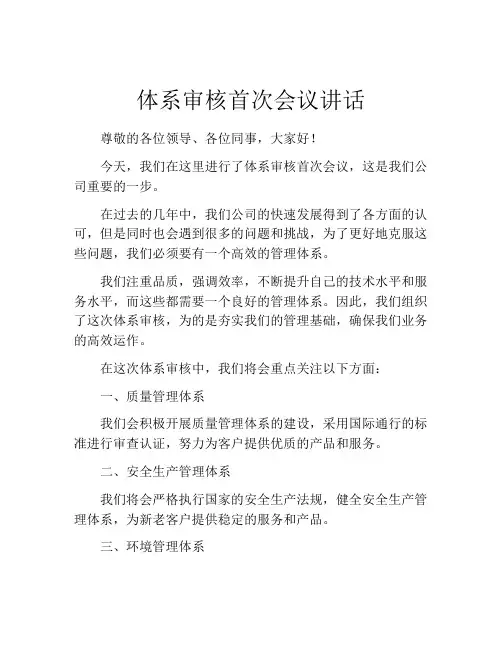 体系审核首次会议讲话

尊敬的各位领导、各位同事，大家好！

今天，我们在这里进行了体系审核首次会议，这是我们公司重要的一步。

在过去的几年中，我们公司的快速发展得到了各方面的认可，但是同时也会遇到很多的问题和挑战，为了更好地克服这些问题，我们必须要有一个高效的管理体系。

我们注重品质，强调效率，不断提升自己的技术水平和服务水平，而这些都需要一个良好的管理体系。因此，我们组织了这次体系审核，为的是夯实我们的管理基础，确保我们业务的高效运作。

在这次体系审核中，我们将会重点关注以下方面：

一、质量管理体系

我们会积极开展质量管理体系的建设，采用国际通行的标准进行审查认证，努力为客户提供优质的产品和服务。

二、安全生产管理体系

我们将会严格执行国家的安全生产法规，健全安全生产管理体系，为新老客户提供稳定的服务和产品。

三、环境管理体系